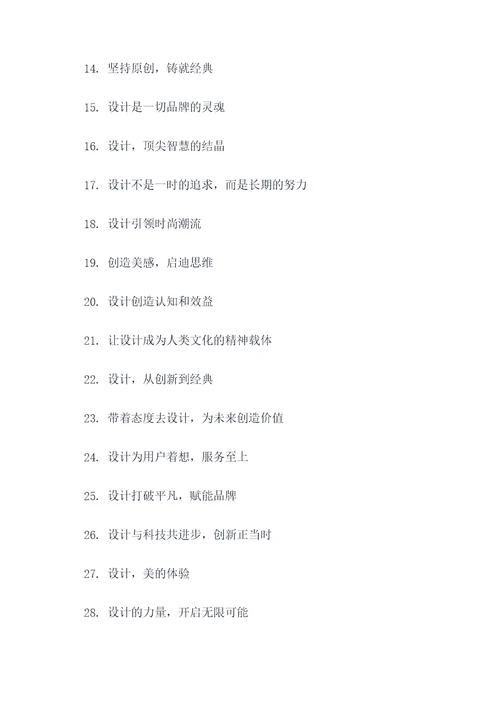 14. 坚持原创，铸就经典

15. 设计是一切品牌的灵魂

16. 设计，顶尖智慧的结晶

17. 设计不是一时的追求，而是长期的努力

18. 设计引领时尚潮流

19. 创造美感，启迪思维

20. 设计创造认知和效益

21. 让设计成为人类文化的精神载体

22. 设计，从创新到经典

23. 带着态度去设计，为未来创造价值

24. 设计为用户着想，服务至上

25. 设计打破平凡，赋能品牌

26. 设计与科技共进步，创新正当时

27. 设计，美的体验

28. 设计的力量，开启无限可能